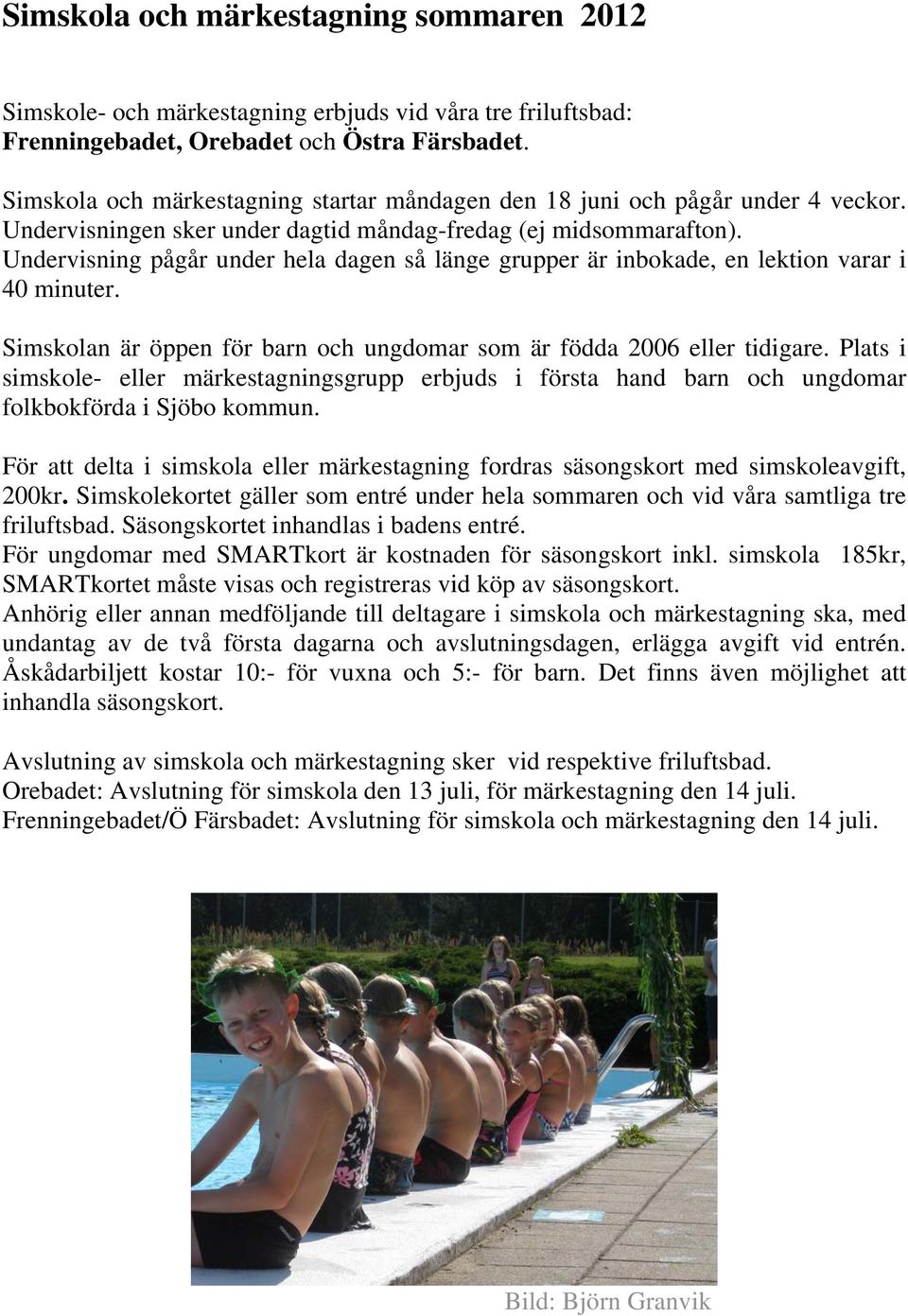 Simskola och märkestagning sommaren 2012

Simskole- och märkestagning erbjuds vid våra tre friluftsbad: Frenningebadet, Orebadet och Östra Färsbadet.

Simskola och märkestagning startar måndagen den 18 juni och pågår under 4 veckor. Undervisningen sker under dagtid måndag-fredag (ej midsommarafton). Undervisning pågår under hela dagen så länge grupper är inbokade, en lektion varar i 40 minuter.

Simskolan är öppen för barn och ungdomar som är födda 2006 eller tidigare. Plats i simskole- eller märkestagningsgrupp erbjuds i första hand barn och ungdomar folkbokförda i Sjöbo kommun.

För att delta i simskola eller märkestagning fordras säsongskort med simskoleavgift, 200kr. Simskolekortet gäller som entré under hela sommaren och vid våra samtliga tre friluftsbad. Säsongskortet inhandlas i badens entré.
För ungdomar med SMARTkort är kostnaden för säsongskort inkl. simskola 185kr, SMARTkortet måste visas och registreras vid köp av säsongskort.
Anhörig eller annan medföljande till deltagare i simskola och märkestagning ska, med undantag av de två första dagarna och avslutningsdagen, erlägga avgift vid entrén. Åskådarbiljett kostar 10:- för vuxna och 5:- för barn. Det finns även möjlighet att inhandla säsongskort.

Avslutning av simskola och märkestagning sker vid respektive friluftsbad.
Orebadet: Avslutning för simskola den 13 juli, för märkestagning den 14 juli.
Frenningebadet/Ö Färsbadet: Avslutning för simskola och märkestagning den 14 juli.

Bild: Björn Granvik